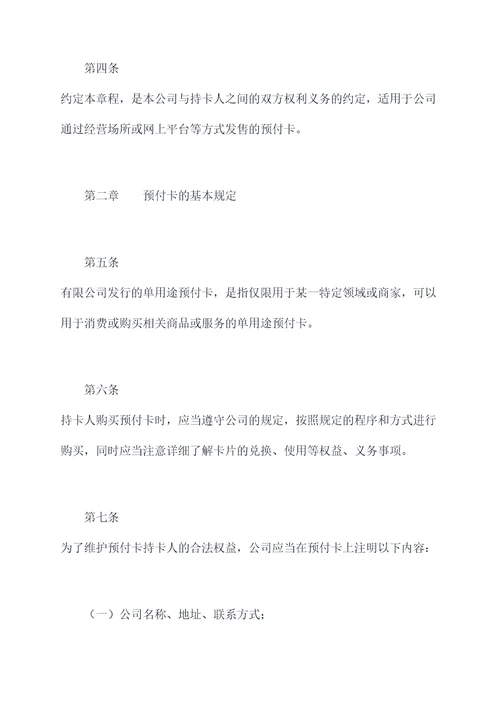 第四条

约定本章程，是本公司与持卡人之间的双方权利义务的约定，适用于公司通过经营场所或网上平台等方式发售的预付卡。

第二章　　预付卡的基本规定

第五条

有限公司发行的单用途预付卡，是指仅限用于某一特定领域或商家，可以用于消费或购买相关商品或服务的单用途预付卡。

第六条

持卡人购买预付卡时，应当遵守公司的规定，按照规定的程序和方式进行购买，同时应当注意详细了解卡片的兑换、使用等权益、义务事项。

第七条

为了维护预付卡持卡人的合法权益，公司应当在预付卡上注明以下内容：

（一）公司名称、地址、联系方式；